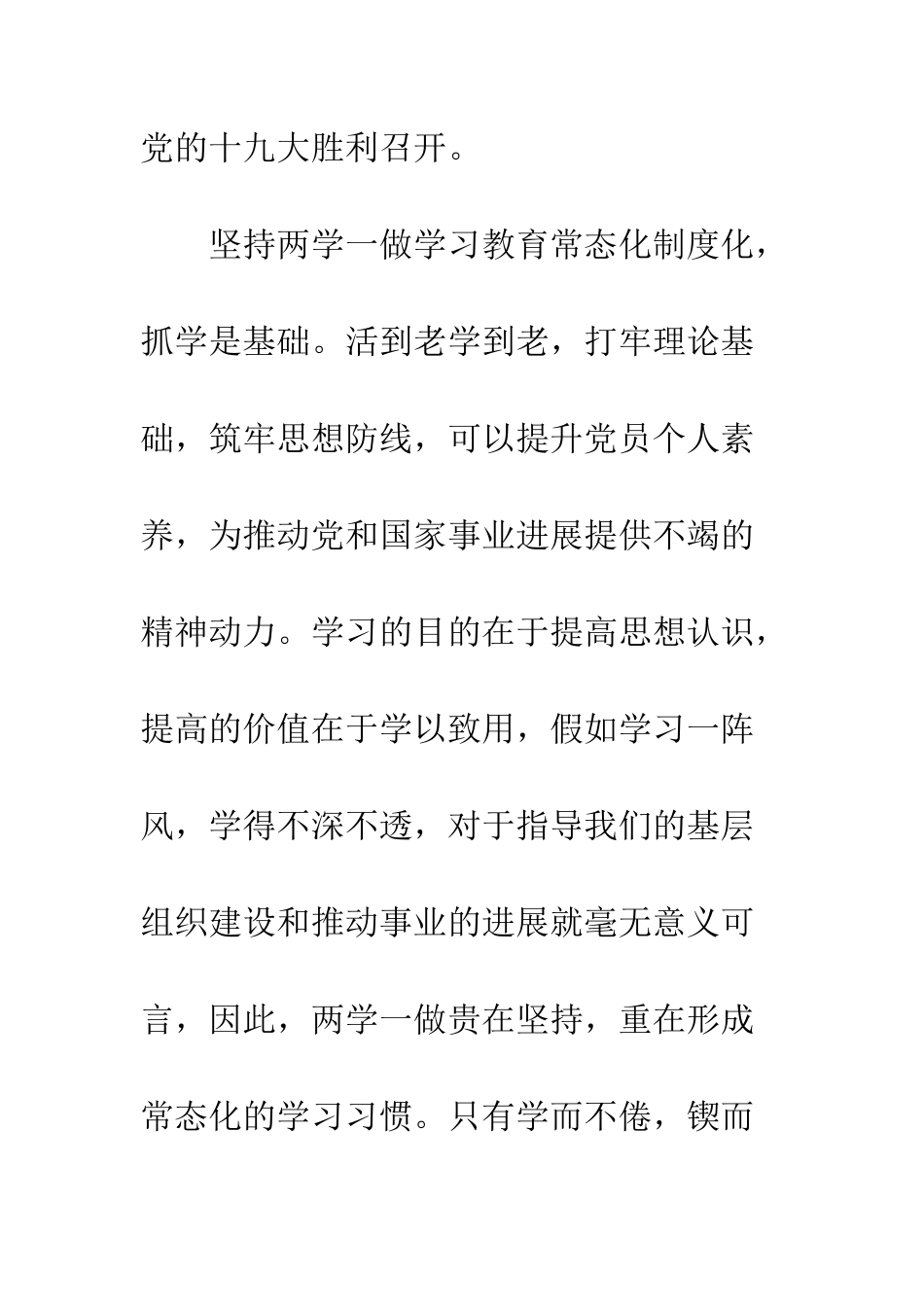 党的十九大胜利召开。

坚持两学一做学习教育常态化制度化，抓学是基础。活到老学到老，打牢理论基础，筑牢思想防线，可以提升党员个人素养，为推动党和国家事业进展提供不竭的精神动力。学习的目的在于提高思想认识，提高的价值在于学以致用，假如学习一阵风，学得不深不透，对于指导我们的基层组织建设和推动事业的进展就毫无意义可言，因此，两学一做贵在坚持，重在形成常态化的学习习惯。只有学而不倦，锲而